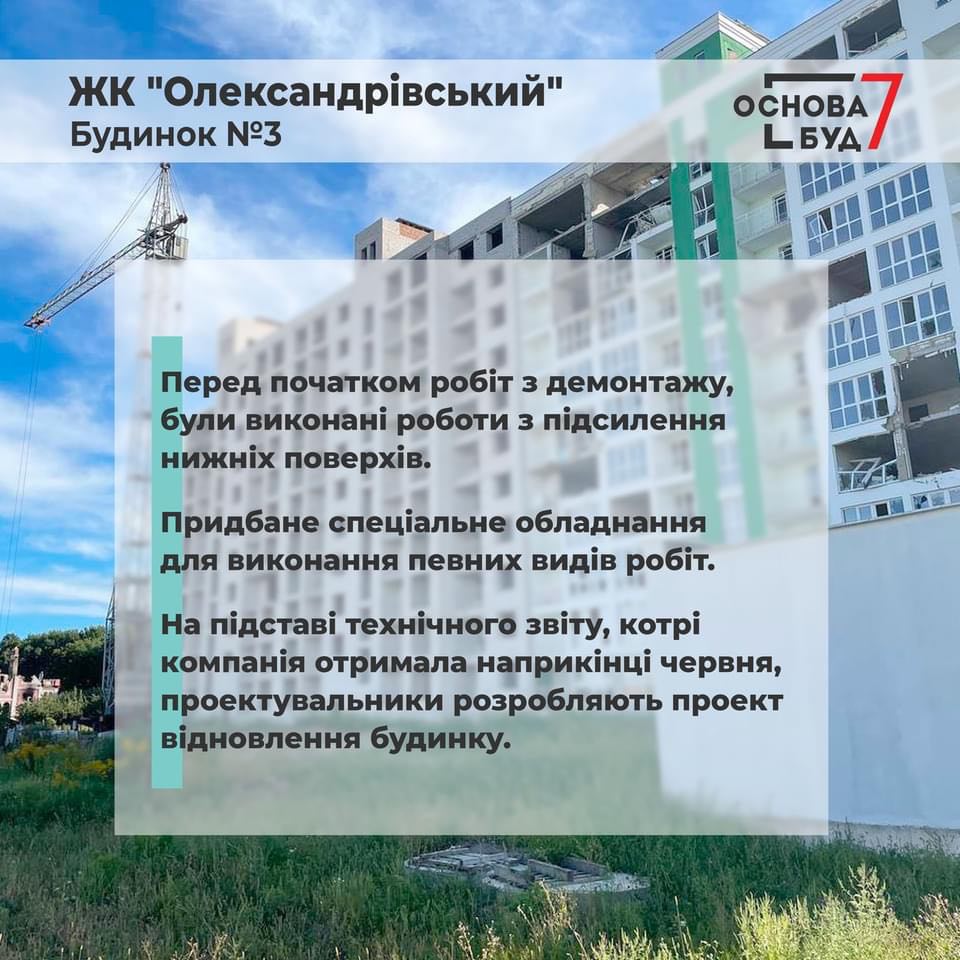 ЖК "Олександрівський"
Будинок №3

ОСНОВА
БУД 7

Перед початком робіт з демонтажу, були виконані роботи з підсилення нижніх поверхів.

Придбане спеціальне обладнання для виконання певних видів робіт.

На підставі технічного звіту, котрі компанія отримала наприкінці червня, проектувальники розробляють проект відновлення будинку.